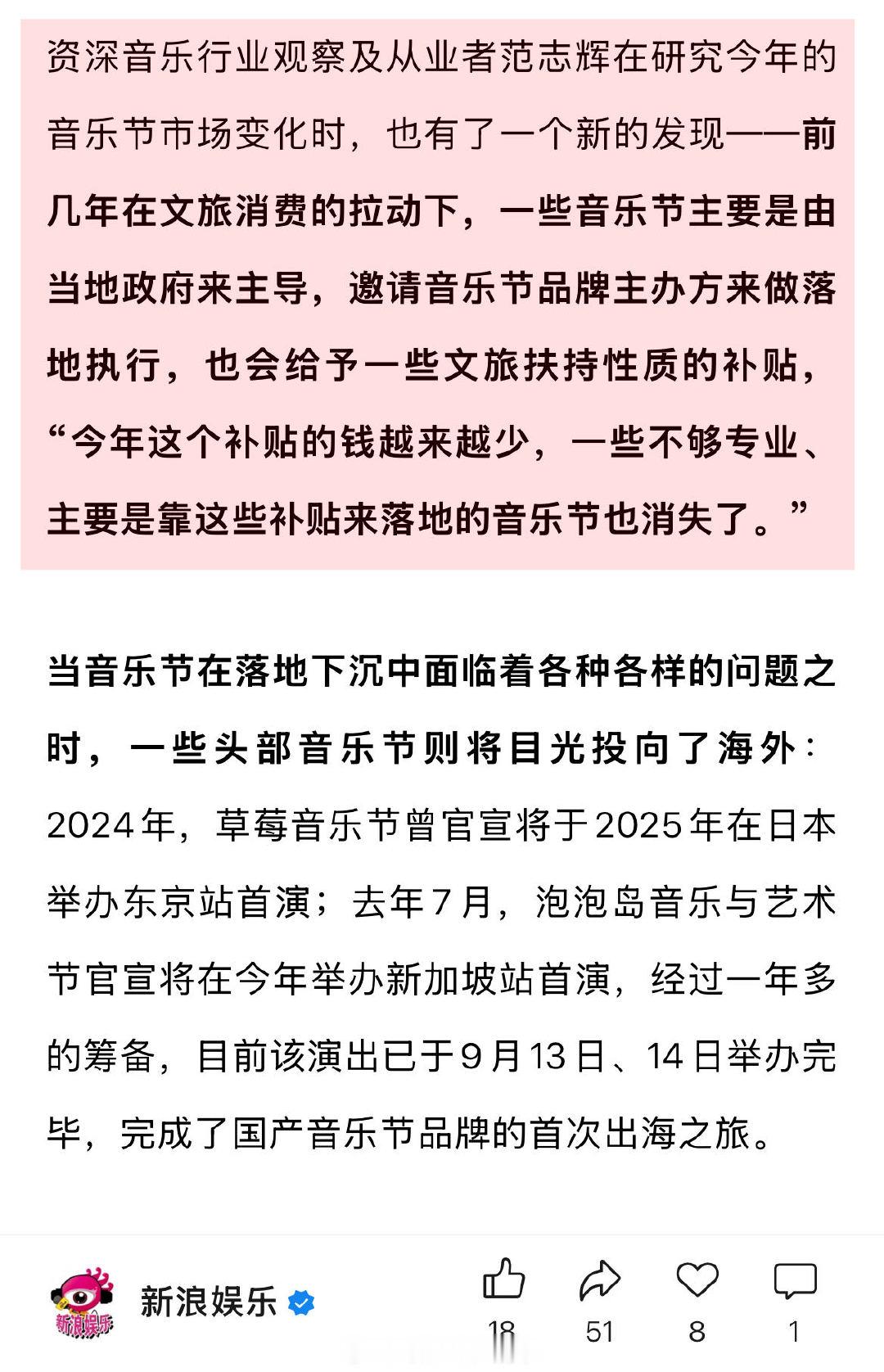 资深音乐行业观察及从业者范志辉在研究今年的音乐节市场变化时，也有了一个新的发现——前几年在文旅消费的拉动下，一些音乐节主要是由当地政府来主导，邀请音乐节品牌主办方来做落地执行，也会给予一些文旅扶持性质的补贴，“今年这个补贴的钱越来越少，一些不够专业、主要是靠这些补贴来落地的音乐节也消失了。”

当音乐节在落地下沉中面临着各种各样的问题之时，一些头部音乐节则将目光投向了海外：2024年，草莓音乐节曾官宣将于2025年在日本举办东京站首演；去年7月，泡泡岛音乐与艺术节官宣将在今年举办新加坡站首演，经过一年多的筹备，目前该演出已于9月13日、14日举办完毕，完成了国产音乐节品牌的首次出海之旅。

新浪娱乐

新浪娱乐

18 51 8 1